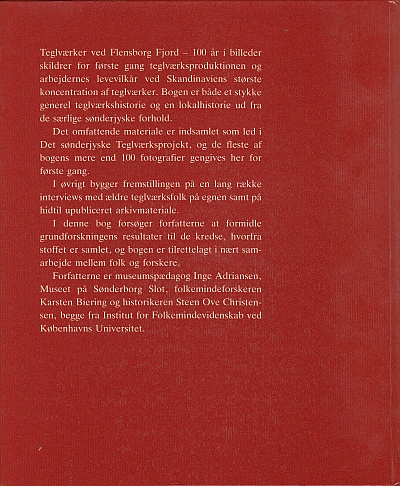 Teglværker ved Flensborg Fjord – 100 år i billeder skildrer for første gang teglværksproduktionen og arbejdernes levevilkår ved Skandinaviens største koncentration af teglværker. Bogen er både et stykke generel teglværkshistorie og en lokalhistorie ud fra de særlige sønderjyske forhold.

Det omfattende materiale er indsamlet som led i Det sønderjyske Teglværksprojekt, og de fleste af bogens mere end 100 fotografier gengives her for første gang.

I øvrigt bygger fremstillingen på en lang række interviews med ældre teglværksfolk på egnen samt på hidtil upubliceret arkivmateriale.

I denne bog forsøger forfatterne at formidle grundforskningens resultater til de kredse, hvorfra stoffet er samlet, og bogen er tilrettelagt i nært samarbejde mellem folk og forskere.

Forfatterne er museumspædagog Inge Adriansen, Museet på Sønderborg Slot, folkemindeforskeren Karsten Biering og historikeren Steen Ove Christensen, begge fra Institut for Folkemindevidenskab ved Københavns Universitet.